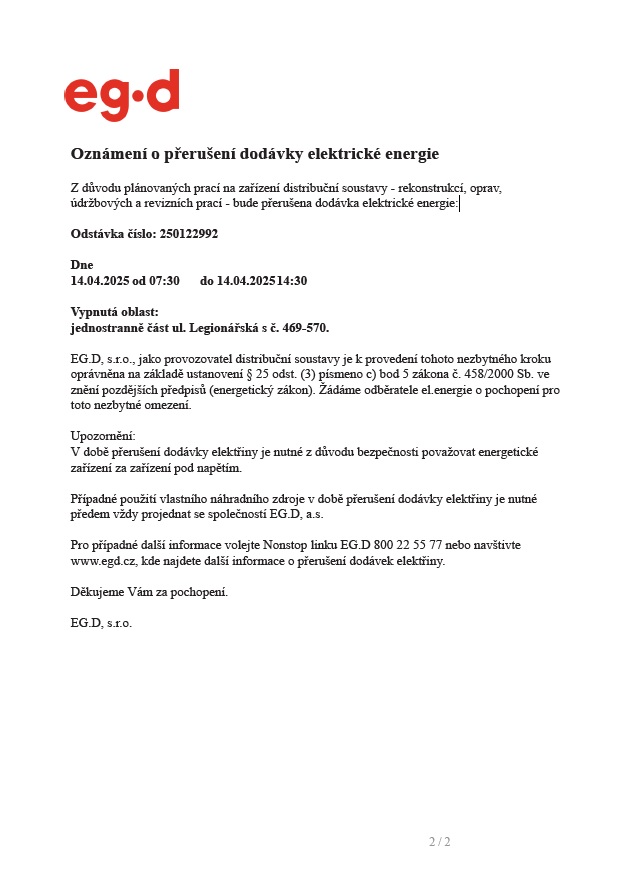 eg·d

Oznámení o přerušení dodávky elektrické energie

Z důvodu plánovaných prací na zařízení distribuční soustavy - rekonstrukcí, oprav, údržbových a revizních prací - bude přerušena dodávka elektrické energie:

Odstávka číslo: 250122992

Dne
14.04.2025 od 07:30 do 14.04.2025 14:30

Vypnutá oblast:
jednostranně část ul. Legionářská s č. 469-570.

EG.D, s.r.o., jako provozovatel distribuční soustavy je k provedení tohoto nezbytného kroku oprávněna na základě ustanovení § 25 odst. (3) písmeno c) bod 5 zákona č. 458/2000 Sb. ve znění pozdějších předpisů (energetický zákon). Žádáme odběratele el.energie o pochopení pro toto nezbytné omezení.

Upozornění:
V době přerušení dodávky elektřiny je nutné z důvodu bezpečnosti považovat energetické zařízení za zařízení pod napětím.

Případné použití vlastního náhradního zdroje v době přerušení dodávky elektřiny je nutné předem vždy projednat se společností EG.D, a.s.

Pro případné další informace volejte Nonstop linku EG.D 800 22 55 77 nebo navštivte www.egd.cz, kde najdete další informace o přerušení dodávek elektřiny.

Děkujeme Vám za pochopení.

EG.D, s.r.o.

2 / 2